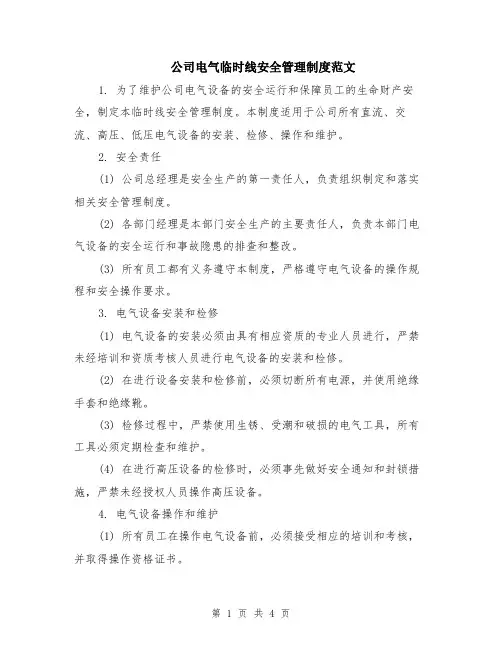 公司电气临时线安全管理制度范文

1. 为了维护公司电气设备的安全运行和保障员工的生命财产安全，制定本临时线安全管理制度。本制度适用于公司所有直流、交流、高压、低压电气设备的安装、检修、操作和维护。

2. 安全责任

(1) 公司总经理是安全生产的第一责任人，负责组织制定和落实相关安全管理制度。

(2) 各部门经理是本部门安全生产的主要责任人，负责本部门电气设备的安全运行和事故隐患的排查和整改。

(3) 所有员工都有义务遵守本制度，严格遵守电气设备的操作规程和安全操作要求。

3. 电气设备安装和检修

(1) 电气设备的安装必须由具有相应资质的专业人员进行，严禁未经培训和资质考核人员进行电气设备的安装和检修。

(2) 在进行设备安装和检修前，必须切断所有电源，并使用绝缘手套和绝缘靴。

(3) 检修过程中，严禁使用生锈、受潮和破损的电气工具，所有工具必须定期检查和维护。

(4) 在进行高压设备的检修时，必须事先做好安全通知和封锁措施，严禁未经授权人员操作高压设备。

4. 电气设备操作和维护

(1) 所有员工在操作电气设备前，必须接受相应的培训和考核，并取得操作资格证书。

第 1 页 共 4 页